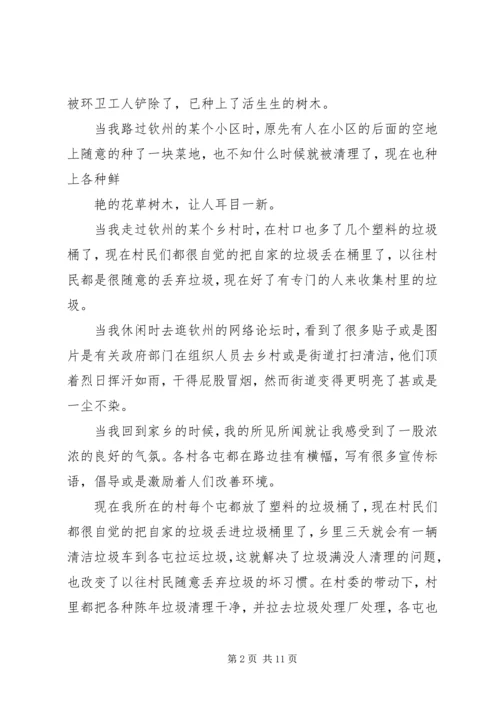 被环卫工人铲除了，已种上了活生生的树木。

当我路过钦州的某个小区时，原先有人在小区的后面的空地上随意的种了一块菜地，也不知什么时候就被清理了，现在也种上各种鲜

艳的花草树木，让人耳目一新。

当我走过钦州的某个乡村时，在村口也多了几个塑料的垃圾桶了，现在村民们都很自觉的把自家的垃圾丢在桶里了，以往村民都是很随意的丢弃垃圾，现在好了有专门的人来收集村里的垃圾。

当我休闲时去逛钦州的网络论坛时，看到了很多贴子或是图片是有关政府部门在组织人员去乡村或是街道打扫清洁，他们顶着烈日挥汗如雨，干得屁股冒烟，然而街道变得更明亮了甚或是一尘不染。

当我回到家乡的时候，我的所见所闻就让我感受到了一股浓浓的良好的气氛。各村各屯都在路边挂有横幅，写有很多宣传标语，倡导或是激励着人们改善环境。

现在我所在的村每个屯都放了塑料的垃圾桶了，现在村民们都很自觉的把自家的垃圾丢进垃圾桶里了，乡里三天就会有一辆清洁垃圾车到各屯拉运垃圾，这就解决了垃圾满没人清理的问题，也改变了以往村民随意丢弃垃圾的坏习惯。在村委的带动下，村里都把各种陈年垃圾清理干净，并拉去垃圾处理厂处理，各屯也

第 2 页 共 11 页